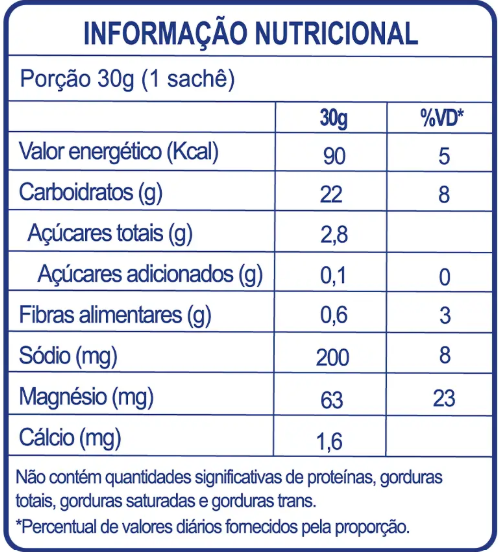 INFORMAÇÃO NUTRICIONAL

Porção 30g (1 sachê)

|  | 30g | %VD* |
|---|---|---|
| Valor energético (Kcal) | 90 | 5 |
| Carboidratos (g) | 22 | 8 |
| Açúcares totais (g) | 2,8 |  |
| Açúcares adicionados (g) | 0,1 | 0 |
| Fibras alimentares (g) | 0,6 | 3 |
| Sódio (mg) | 200 | 8 |
| Magnésio (mg) | 63 | 23 |
| Cálcio (mg) | 1,6 |  |

Não contém quantidades significativas de proteínas, gorduras totais, gorduras saturadas e gorduras trans.

*Percentual de valores diários fornecidos pela proporção.